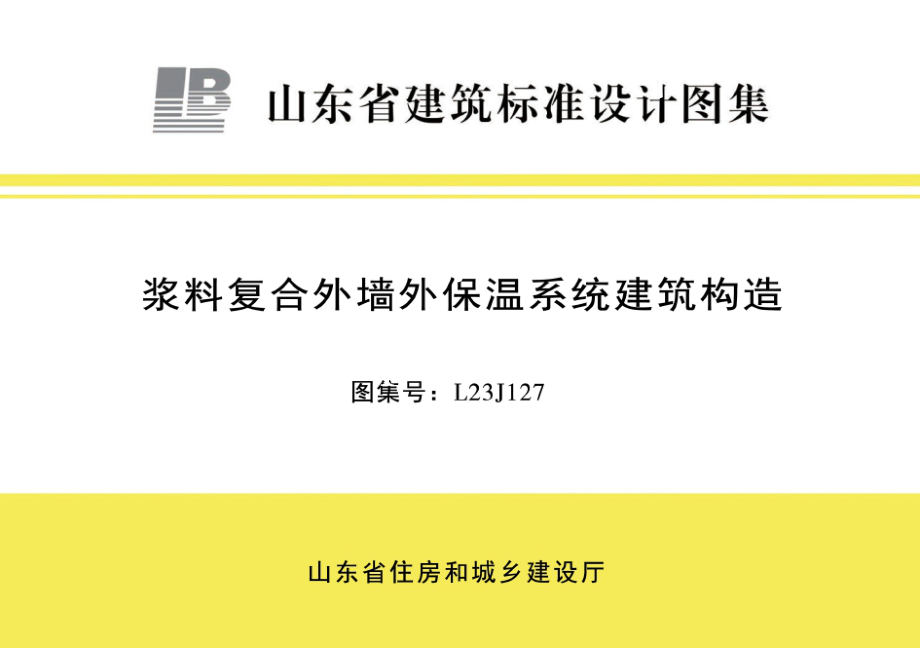 山东省建筑标准设计图集

浆料复合外墙外保温系统建筑构造

图集号：L23J127

山东省住房和城乡建设厅